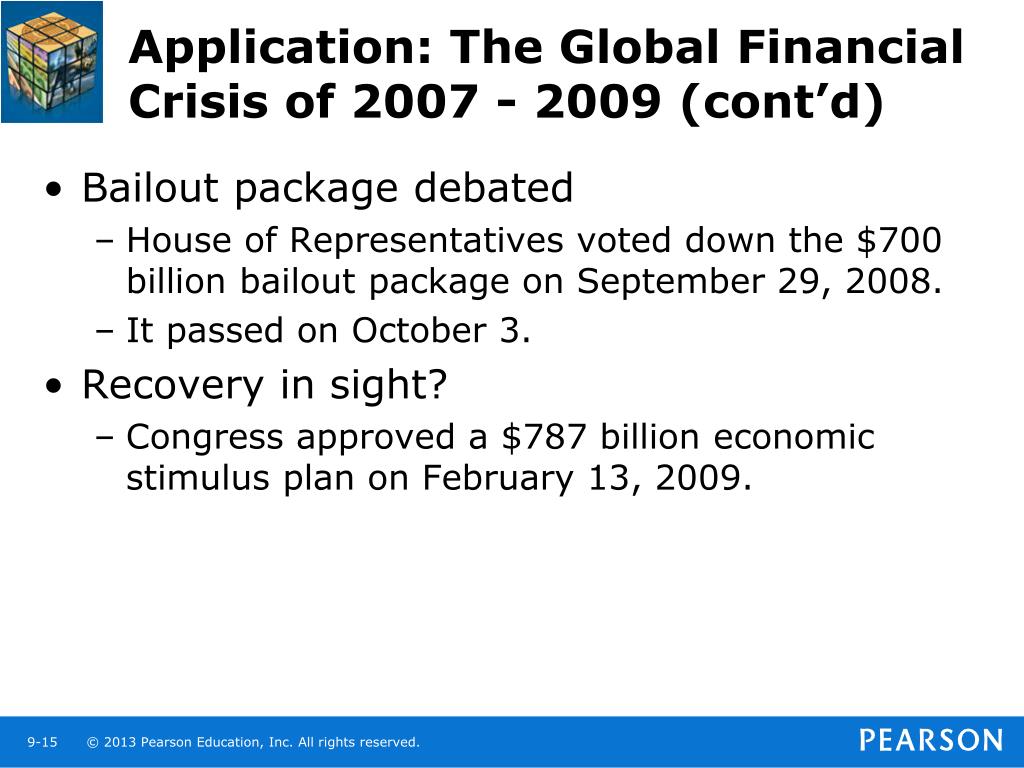 Application: The Global Financial Crisis of 2007 - 2009 (cont’d)

• Bailout package debated
– House of Representatives voted down the \$700 billion bailout package on September 29, 2008.
– It passed on October 3.
• Recovery in sight?
– Congress approved a \$787 billion economic stimulus plan on February 13, 2009.

9-15 © 2013 Pearson Education, Inc. All rights reserved.

PEARSON